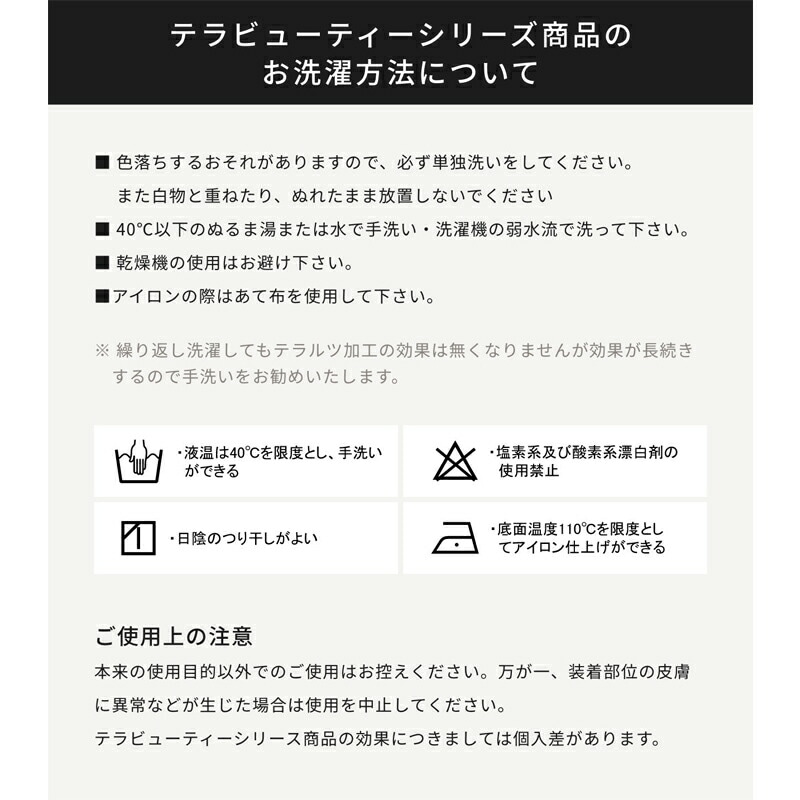 テラビューティーシリーズ商品の
お洗濯方法について

■ 色落ちするおそれがありますので、必ず単独洗いをしてください。
また白物と重ねたり、ぬれたまま放置しないでください

■ 40°C以下のぬるま湯または水で手洗い・洗濯機の弱水流で洗って下さい。

■ 乾燥機の使用はお避け下さい。

■アイロンの際はあて布を使用して下さい。

※ 繰り返し洗濯してもテラルツ加工の効果は無くなりませんが効果が長続きするので手洗いをお勧めいたします。

・液温は40°Cを限度とし、手洗いができる

・塩素系及び酸素系漂白剤の使用禁止

・日陰のつり干しがよい

・底面温度110°Cを限度としてアイロン仕上げができる

ご使用上の注意
本来の使用目的以外でのご使用はお控えください。万が一、装着部位の皮膚に異常などが生じた場合は使用を中止してください。
テラビューティーシリース商品の効果につきましては個入差があります。